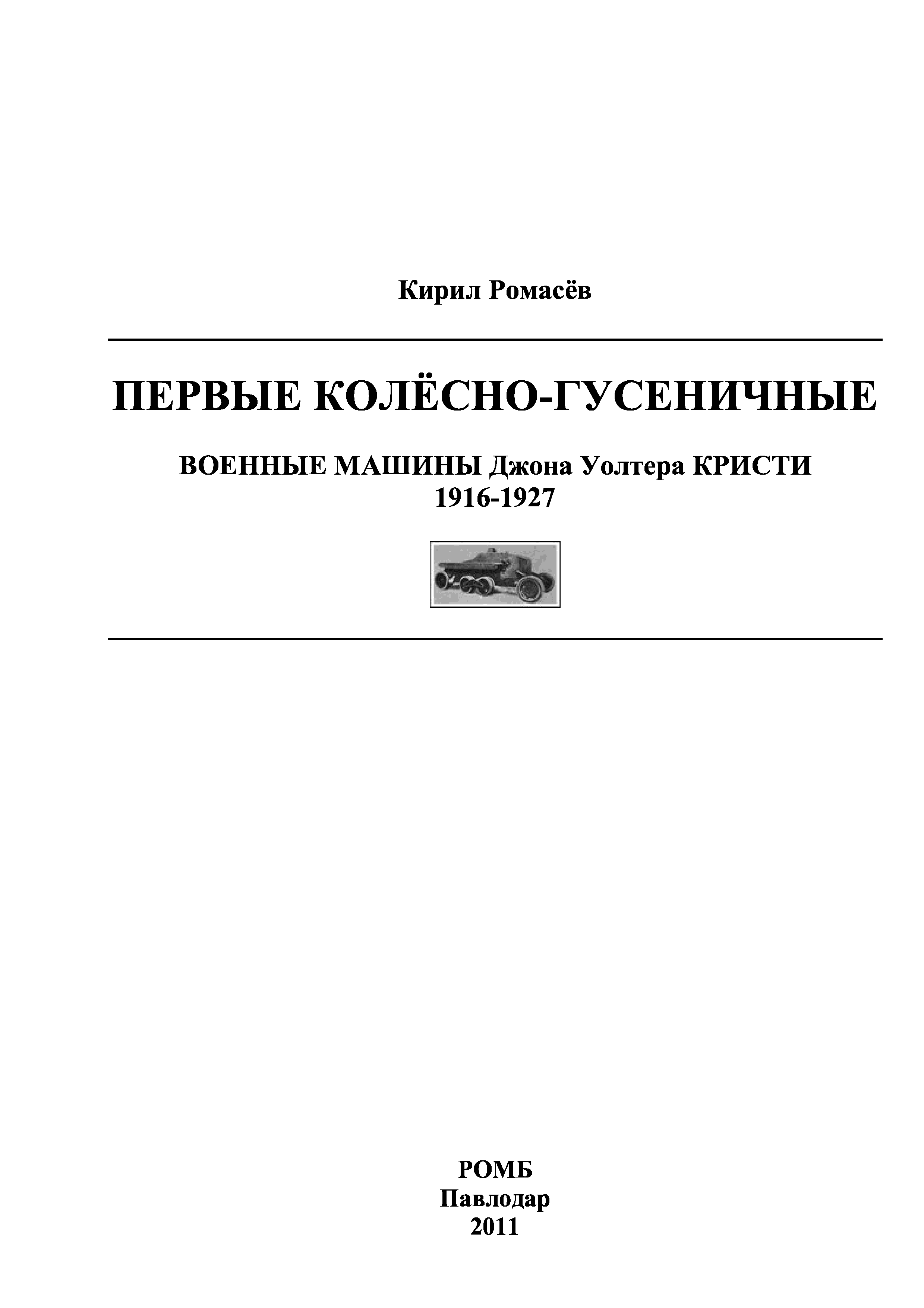 Кирил Ромасёв

ПЕРВЫЕ КОЛЁСНО-ГУСЕНИЧНЫЕ

ВОЕННЫЕ МАШИНЫ Джона Уолтера КРИСТИ
1916-1927

РОМБ
Павлодар
2011